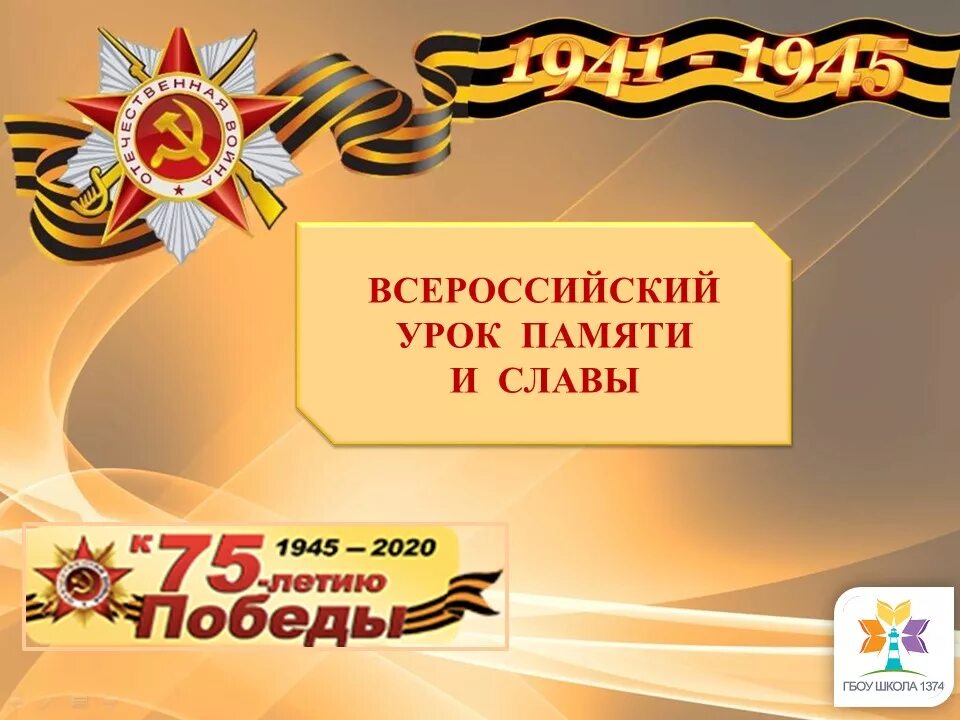 ОТЕЧЕСТВЕННАЯ ВОЙНА

1941 - 1945

ВСЕРОССИЙСКИЙ УРОК ПАМЯТИ И СЛАВЫ

К 75-летию Победы 1945 — 2020

ГБОУ ШКОЛА 1374